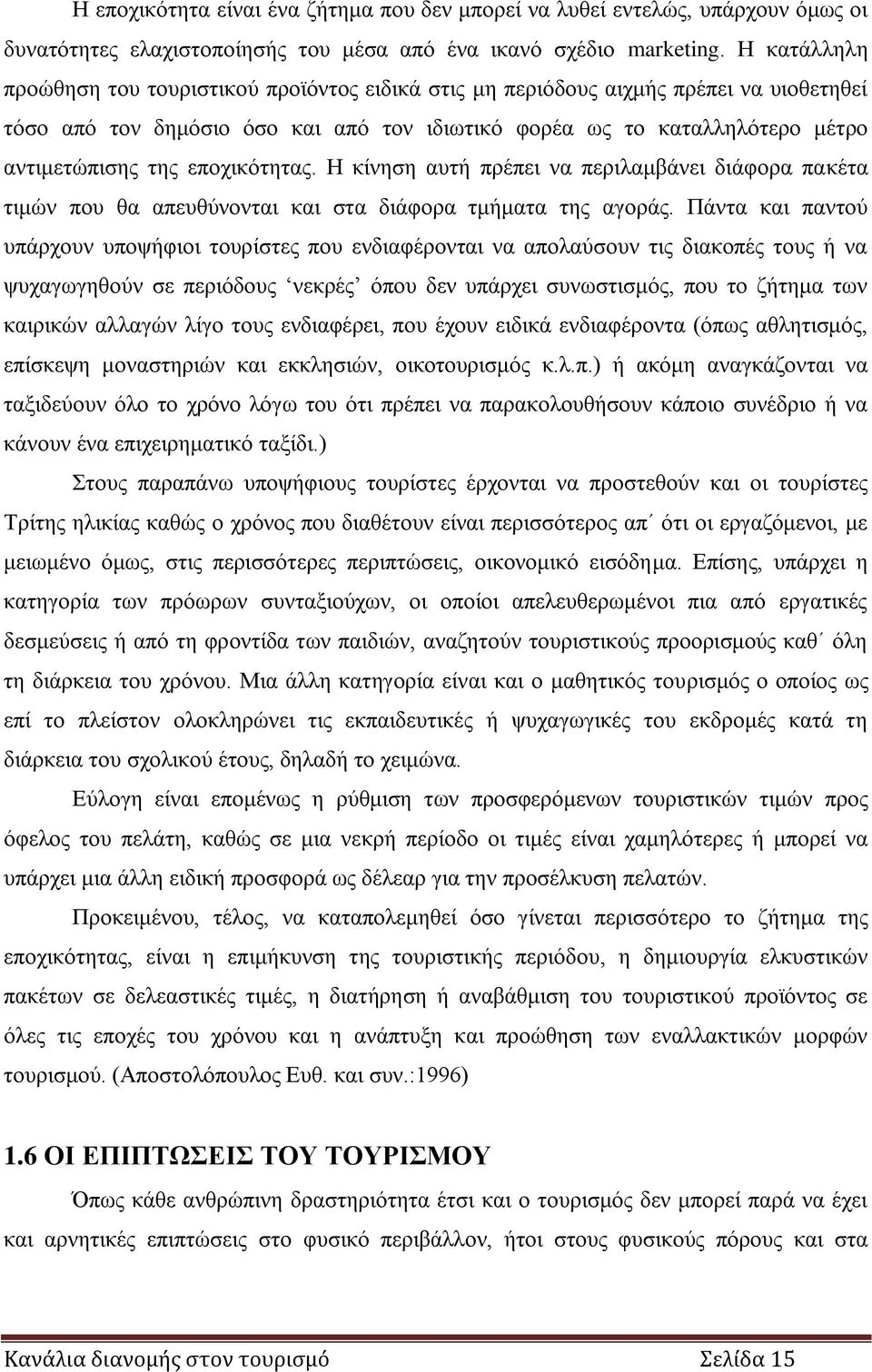 Η εποχικότητα είναι ένα ζήτημα που δεν μπορεί να λυθεί εντελώς, υπάρχουν όμως οι δυνατότητες ελαχιστοποίησής του μέσα από ένα ικανό σχέδιο marketing. Η κατάλληλη προώθηση του τουριστικού προϊόντος ειδικά στις μη περιόδους αιχμής πρέπει να υιοθετηθεί τόσο από τον δημόσιο όσο και από τον ιδιωτικό φορέα ως το καταλληλότερο μέτρο αντιμετώπισης της εποχικότητας. Η κίνηση αυτή πρέπει να περιλαμβάνει διάφορα πακέτα τιμών που θα απευθύνονται και στα διάφορα τμήματα της αγοράς. Πάντα και παντού υπάρχουν υποψήφιοι τουρίστες που ενδιαφέρονται να απολαύσουν τις διακοπές τους ή να ψυχαγωγηθούν σε περιόδους ‘νεκρές’ όπου δεν υπάρχει συνωστισμός, που το ζήτημα των καιρικών αλλαγών λίγο τους ενδιαφέρει, που έχουν ειδικά ενδιαφέροντα (όπως αθλητισμός, επίσκεψη μοναστηριών και εκκλησιών, οικοτουρισμός κ.λ.π.) ή ακόμη αναγκάζονται να ταξιδεύουν όλο το χρόνο λόγω του ότι πρέπει να παρακολουθήσουν κάποιο συνέδριο ή να κάνουν ένα επιχειρηματικό ταξίδι.)

Στους παραπάνω υποψήφιους τουρίστες έρχονται να προστεθούν και οι τουρίστες Τρίτης ηλικίας καθώς ο χρόνος που διαθέτουν είναι περισσότερος απ΄ ότι οι εργαζόμενοι, με μειωμένο όμως, στις περισσότερες περιπτώσεις, οικονομικό εισόδημα. Επίσης, υπάρχει η κατηγορία των πρόωρων συνταξιούχων, οι οποίοι απελευθερωμένοι πια από εργατικές δεσμεύσεις ή από τη φροντίδα των παιδιών, αναζητούν τουριστικούς προορισμούς καθ΄ όλη τη διάρκεια του χρόνου. Μια άλλη κατηγορία είναι και ο μαθητικός τουρισμός ο οποίος ως επί το πλείστον ολοκληρώνει τις εκπαιδευτικές ή ψυχαγωγικές του εκδρομές κατά τη διάρκεια του σχολικού έτους, δηλαδή το χειμώνα.

Εύλογη είναι επομένως η ρύθμιση των προσφερόμενων τουριστικών τιμών προς όφελος του πελάτη, καθώς σε μια νεκρή περίοδο οι τιμές είναι χαμηλότερες ή μπορεί να υπάρχει μια άλλη ειδική προσφορά ως δέλεαρ για την προσέλκυση πελατών.

Προκειμένου, τέλος, να καταπολεμηθεί όσο γίνεται περισσότερο το ζήτημα της εποχικότητας, είναι η επιμήκυνση της τουριστικής περιόδου, η δημιουργία ελκυστικών πακέτων σε δελεαστικές τιμές, η διατήρηση ή αναβάθμιση του τουριστικού προϊόντος σε όλες τις εποχές του χρόνου και η ανάπτυξη και προώθηση των εναλλακτικών μορφών τουρισμού. (Αποστολόπουλος Ευθ. και συν.:1996)

1.6 ΟΙ ΕΠΙΠΤΩΣΕΙΣ ΤΟΥ ΤΟΥΡΙΣΜΟΥ

Όπως κάθε ανθρώπινη δραστηριότητα έτσι και ο τουρισμός δεν μπορεί παρά να έχει και αρνητικές επιπτώσεις στο φυσικό περιβάλλον, ήτοι στους φυσικούς πόρους και στα

Κανάλια διανομής στον τουρισμό Σελίδα 15